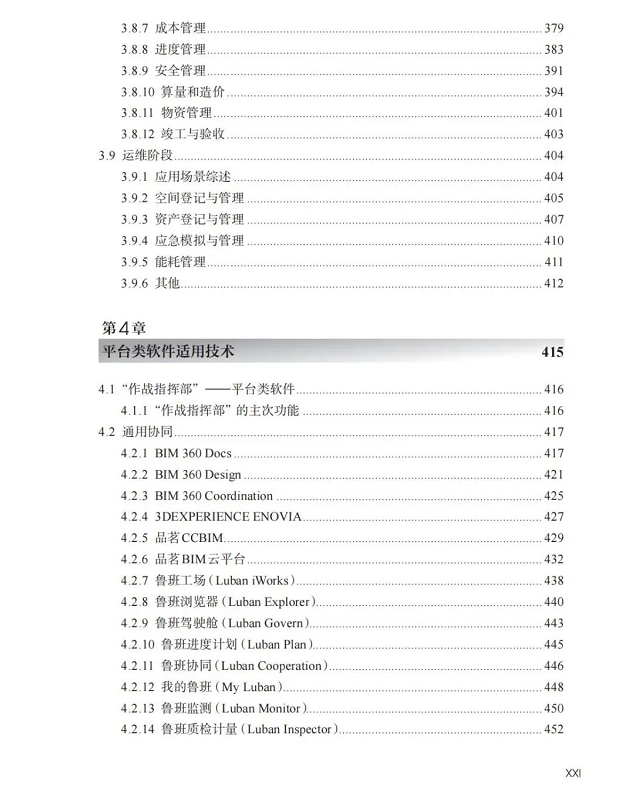 3.8.7 成本管理 379
3.8.8 进度管理 383
3.8.9 安全管理 391
3.8.10 算量和造价 394
3.8.11 物资管理 401
3.8.12 竣工与验收 403
3.9 运维阶段 404
3.9.1 应用场景综述 404
3.9.2 空间登记与管理 405
3.9.3 资产登记与管理 407
3.9.4 应急模拟与管理 410
3.9.5 能耗管理 411
3.9.6 其他 412

第4章
平台类软件适用技术 415

4.1 “作战指挥部”——平台类软件 416
4.1.1 “作战指挥部”的主次功能 416
4.2 通用协同 417
4.2.1 BIM 360 Docs 417
4.2.2 BIM 360 Design 421
4.2.3 BIM 360 Coordination 425
4.2.4 3DEXPERIENCE ENOVIA 427
4.2.5 品茗CCBIM 429
4.2.6 品茗BIM云平台 432
4.2.7 鲁班工场（Luban iWorks） 438
4.2.8 鲁班浏览器（Luban Explorer） 440
4.2.9 鲁班驾驶舱（Luban Govern） 443
4.2.10 鲁班进度计划（Luban Plan） 445
4.2.11 鲁班协同（Luban Cooperation） 446
4.2.12 我的鲁班（My Luban） 448
4.2.13 鲁班监测（Luban Monitor） 450
4.2.14 鲁班质检计量（Luban Inspector） 452

XXI